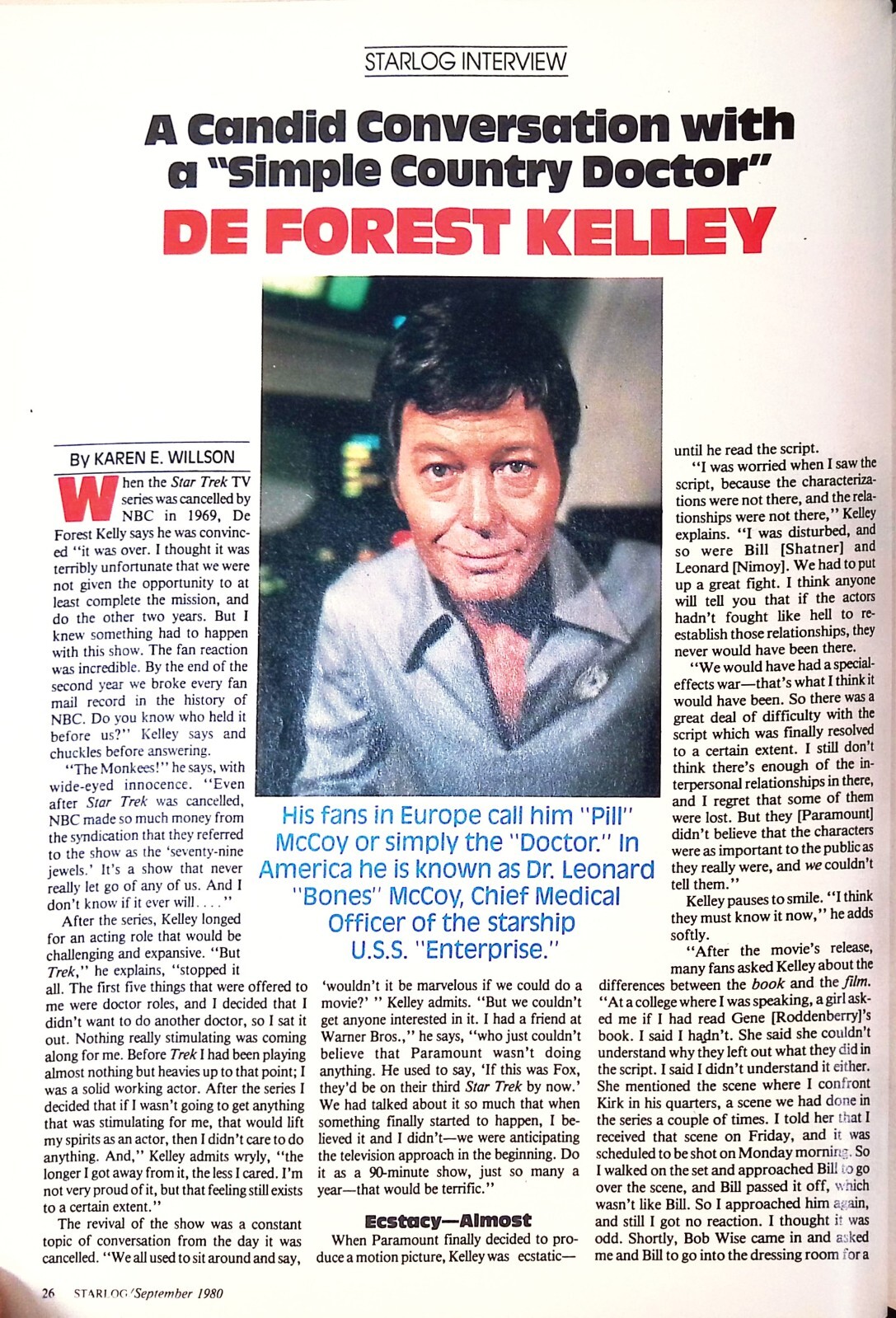 STARLOG INTERVIEW

A Candid Conversation with a "Simple Country Doctor"

DE FOREST KELLEY

By KAREN E. WILLSON

When the Star Trek TV series was cancelled by NBC in 1969, De Forest Kelly says he was convinced "it was over. I thought it was terribly unfortunate that we were not given the opportunity to at least complete the mission, and do the other two years. But I knew something had to happen with this show. The fan reaction was incredible. By the end of the second year we broke every fan mail record in the history of NBC. Do you know who held it before us?" Kelley says and chuckles before answering.

"The Monkees!" he says, with wide-eyed innocence. "Even after Star Trek was cancelled, NBC made so much money from the syndication that they referred to the show as the 'seventy-nine jewels.' It's a show that never really let go of any of us. And I don't know if it ever will. . . ."

After the series, Kelley longed for an acting role that would be challenging and expansive. "But Trek," he explains, "stopped it all. The first five things that were offered to me were doctor roles, and I decided that I didn't want to do another doctor, so I sat it out. Nothing really stimulating was coming along for me. Before Trek I had been playing almost nothing but heavies up to that point; I was a solid working actor. After the series I decided that if I wasn't going to get anything that was stimulating for me, that would lift my spirits as an actor, then I didn't care to do anything. And," Kelley admits wryly, "the longer I got away from it, the less I cared. I'm not very proud of it, but that feeling still exists to a certain extent."

The revival of the show was a constant topic of conversation from the day it was cancelled. "We all used to sit around and say, 'wouldn't it be marvelous if we could do a movie?' " Kelley admits. "But we couldn't get anyone interested in it. I had a friend at Warner Bros.," he says, "who just couldn't believe that Paramount wasn't doing anything. He used to say, 'If this was Fox, they'd be on their third Star Trek by now.' We had talked about it so much that when something finally started to happen, I believed it and I didn't—we were anticipating the television approach in the beginning. Do it as a 90-minute show, just so many a year—that would be terrific."

Ecstacy—Almost

When Paramount finally decided to produce a motion picture, Kelley was ecstatic—until he read the script.

"I was worried when I saw the script, because the characterizations were not there, and the relationships were not there," Kelley explains. "I was disturbed, and so were Bill [Shatner] and Leonard [Nimoy]. We had to put up a great fight. I think anyone will tell you that if the actors hadn't fought like hell to re-establish those relationships, they never would have been there.

"We would have had a special-effects war—that's what I think it would have been. So there was a great deal of difficulty with the script which was finally resolved to a certain extent. I still don't think there's enough of the interpersonal relationships in there, and I regret that some of them were lost. But they [Paramount] didn't believe that the characters were as important to the public as they really were, and we couldn't tell them."

Kelley pauses to smile. "I think they must know it now," he adds softly.

"After the movie's release, many fans asked Kelley about the differences between the book and the film. "At a college where I was speaking, a girl asked me if I had read Gene [Roddenberry]'s book. I said I hadn't. She said she couldn't understand why they left out what they did in the script. I said I didn't understand it either. She mentioned the scene where I confront Kirk in his quarters, a scene we had done in the series a couple of times. I told her that I received that scene on Friday, and it was scheduled to be shot on Monday morning. So I walked on the set and approached Bill to go over the scene, and Bill passed it off, which wasn't like Bill. So I approached him again, and still I got no reaction. I thought it was odd. Shortly, Bob Wise came in and asked me and Bill to go into the dressing room for a

His fans in Europe call him "Pill" McCoy or simply the "Doctor." In America he is known as Dr. Leonard "Bones" McCoy, Chief Medical Officer of the starship U.S.S. "Enterprise."

26 STARLOG/September 1980